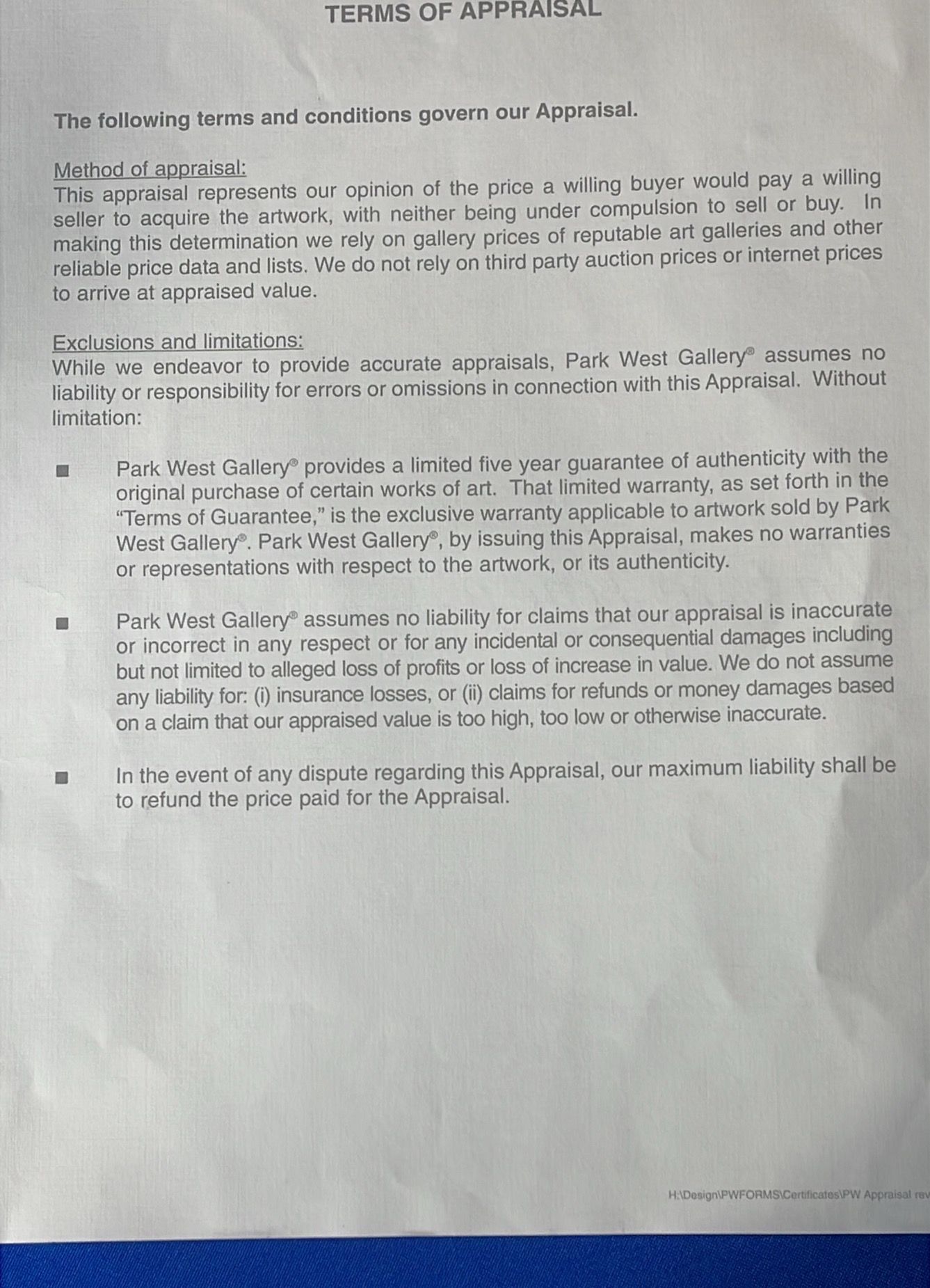 TERMS OF APPRAISAL

The following terms and conditions govern our Appraisal.

Method of appraisal:
This appraisal represents our opinion of the price a willing buyer would pay a willing seller to acquire the artwork, with neither being under compulsion to sell or buy. In making this determination we rely on gallery prices of reputable art galleries and other reliable price data and lists. We do not rely on third party auction prices or internet prices to arrive at appraised value.

Exclusions and limitations:
While we endeavor to provide accurate appraisals, Park West Gallery® assumes no liability or responsibility for errors or omissions in connection with this Appraisal. Without limitation:

■ Park West Gallery® provides a limited five year guarantee of authenticity with the original purchase of certain works of art. That limited warranty, as set forth in the "Terms of Guarantee," is the exclusive warranty applicable to artwork sold by Park West Gallery®. Park West Gallery®, by issuing this Appraisal, makes no warranties or representations with respect to the artwork, or its authenticity.

■ Park West Gallery® assumes no liability for claims that our appraisal is inaccurate or incorrect in any respect or for any incidental or consequential damages including but not limited to alleged loss of profits or loss of increase in value. We do not assume any liability for: (i) insurance losses, or (ii) claims for refunds or money damages based on a claim that our appraised value is too high, too low or otherwise inaccurate.

■ In the event of any dispute regarding this Appraisal, our maximum liability shall be to refund the price paid for the Appraisal.

H:\Design\PWFORMS\Certificates\PW Appraisal rev